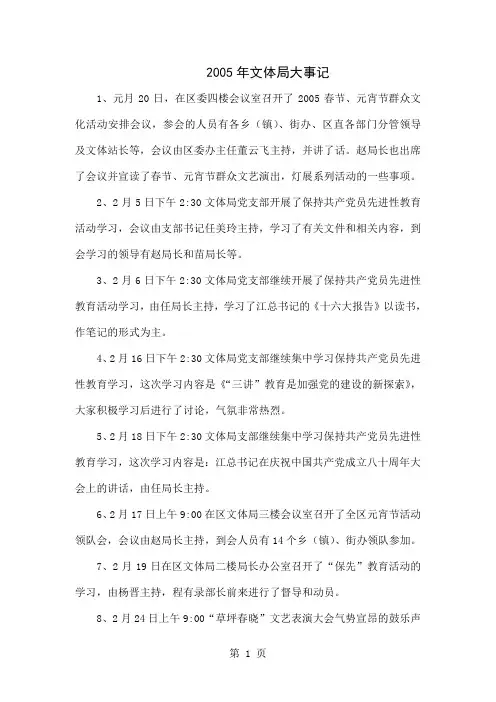 2005年文体局大事记

1、元月20日，在区委四楼会议室召开了2005春节、元宵节群众文化活动安排会议，参会的人员有各乡（镇）、街办、区直各部门分管领导及文体站长等，会议由区委办主任董云飞主持，并讲了话。赵局长也出席了会议并宣读了春节、元宵节群众文艺演出，灯展系列活动的一些事项。

2、2月5日下午2:30文体局党支部开展了保持共产党员先进性教育活动学习，会议由支部书记任美玲主持，学习了有关文件和相关内容，到会学习的领导有赵局长和苗局长等。

3、2月6日下午2:30文体局党支部继续开展了保持共产党员先进性教育活动学习，由任局长主持，学习了江总书记的《十六大报告》以读书，作笔记的形式为主。

4、2月16日下午2:30文体局党支部继续集中学习保持共产党员先进性教育学习，这次学习内容是《“三讲”教育是加强党的建设的新探索》，大家积极学习后进行了讨论，气氛非常热烈。

5、2月18日下午2:30文体局支部继续集中学习保持共产党员先进性教育学习，这次学习内容是：江总书记在庆祝中国共产党成立八十周年大会上的讲话，由任局长主持。

6、2月17日上午9:00在区文体局三楼会议室召开了全区元宵节活动领队会，会议由赵局长主持，到会人员有14个乡（镇）、街办领队参加。

7、2月19日在区文体局二楼局长办公室召开了“保先”教育活动的学习，由杨晋主持，程有录部长前来进行了督导和动员。

8、2月24日上午9:00“草坪春晓”文艺表演大会气势宣昂的鼓乐声

第1页